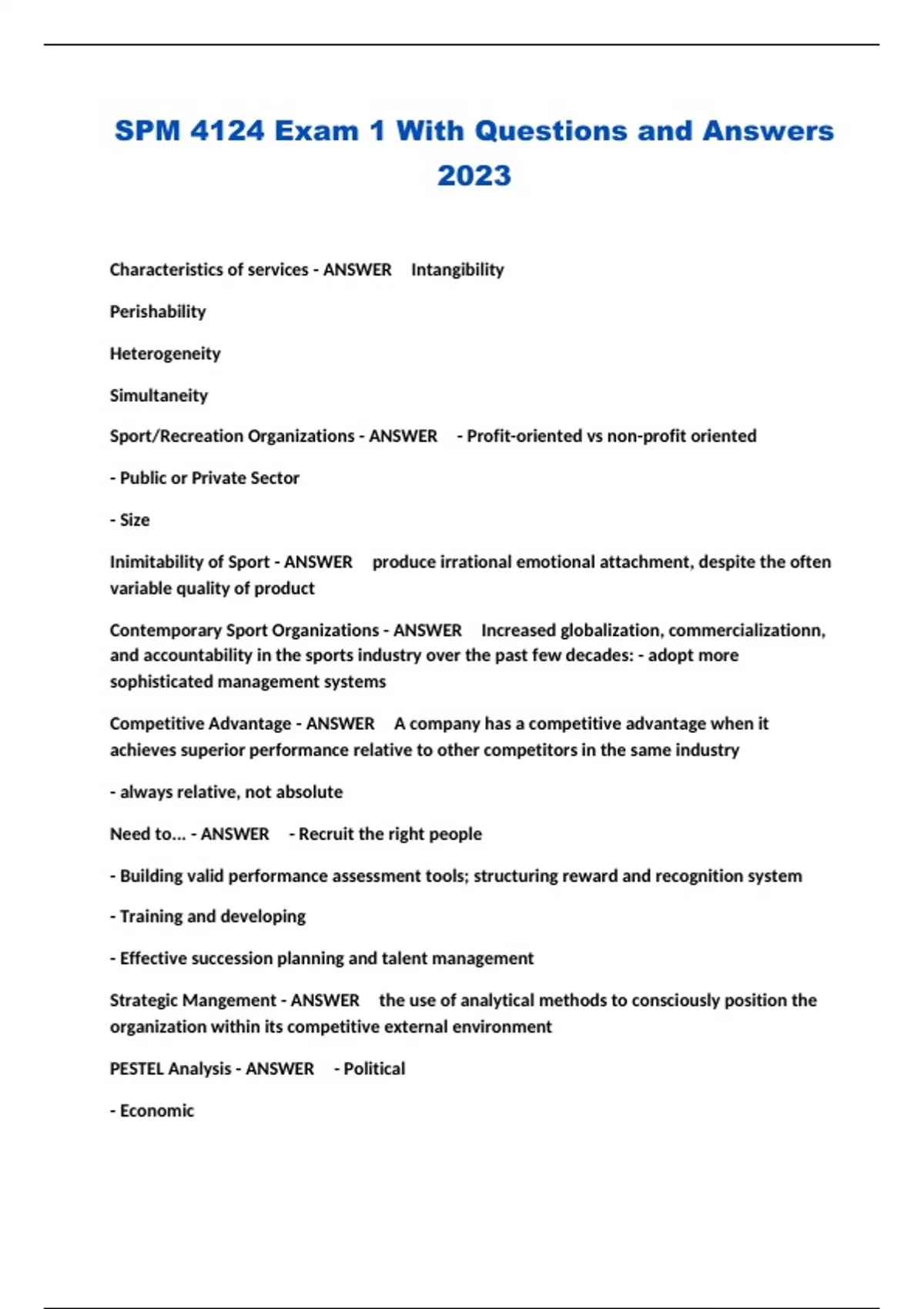 SPM 4124 Exam 1 With Questions and Answers 2023

Characteristics of services - ANSWER Intangibility

Perishability

Heterogeneity

Simultaneity

Sport/Recreation Organizations - ANSWER - Profit-oriented vs non-profit oriented

- Public or Private Sector

- Size

Inimitability of Sport - ANSWER produce irrational emotional attachment, despite the often variable quality of product

Contemporary Sport Organizations - ANSWER Increased globalization, commercializationn, and accountability in the sports industry over the past few decades: - adopt more sophisticated management systems

Competitive Advantage - ANSWER A company has a competitive advantage when it achieves superior performance relative to other competitors in the same industry

- always relative, not absolute

Need to... - ANSWER - Recruit the right people

- Building valid performance assessment tools; structuring reward and recognition system

- Training and developing

- Effective succession planning and talent management

Strategic Mangement - ANSWER the use of analytical methods to consciously position the organization within its competitive external environment

PESTEL Analysis - ANSWER - Political

- Economic